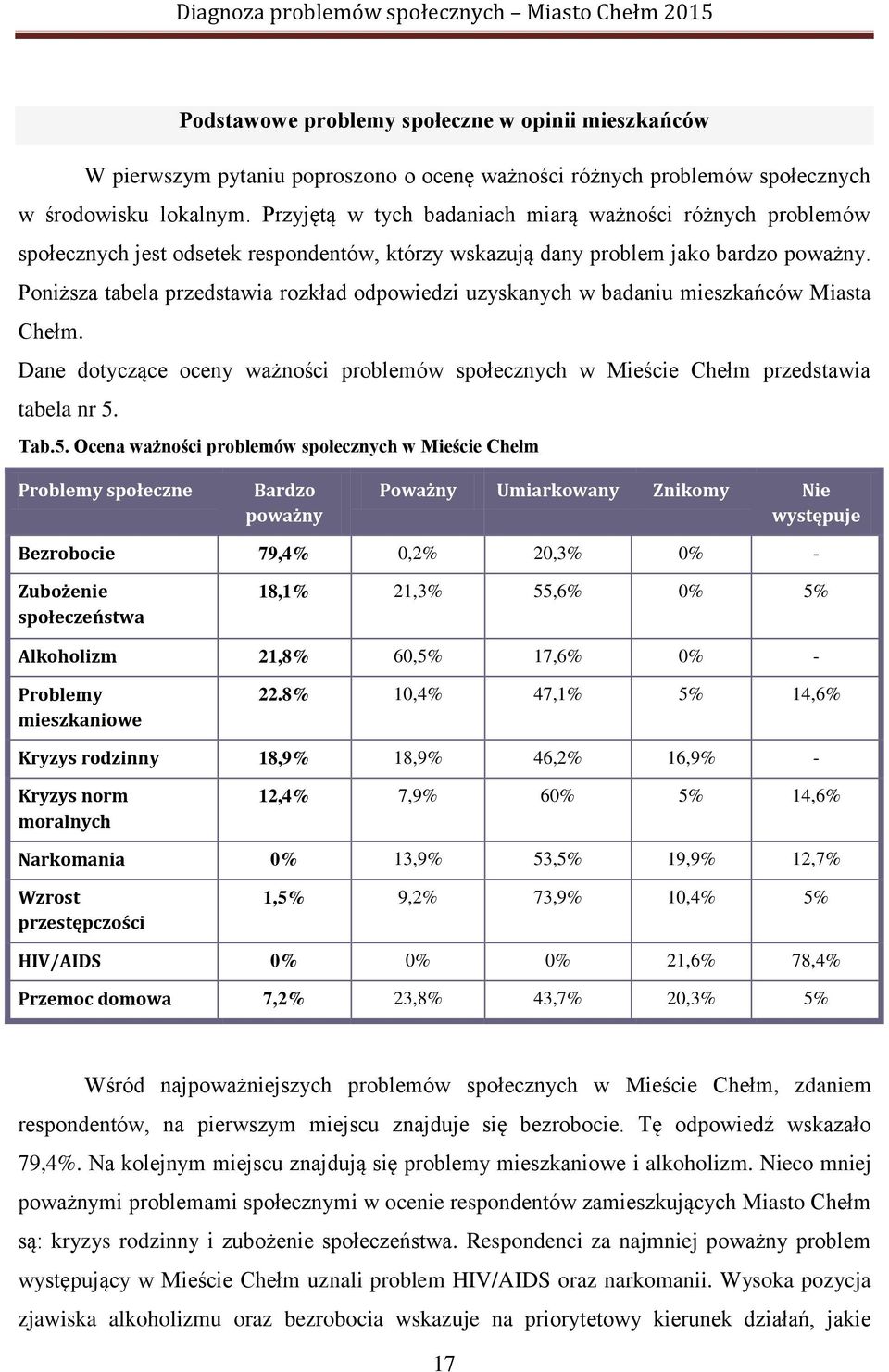 Diagnoza problemów społecznych – Miasto Chełm 2015

Podstawowe problemy społeczne w opinii mieszkańców

W pierwszym pytaniu poproszono o ocenę ważności różnych problemów społecznych w środowisku lokalnym. Przyjętą w tych badaniach miarą ważności różnych problemów społecznych jest odsetek respondentów, którzy wskazują dany problem jako bardzo poważny. Poniższa tabela przedstawia rozkład odpowiedzi uzyskanych w badaniu mieszkańców Miasta Chełm.

Dane dotyczące oceny ważności problemów społecznych w Mieście Chełm przedstawia tabela nr 5.

Tab.5. Ocena ważności problemów społecznych w Mieście Chełm

| Problemy społeczne | Bardzo poważny | Poważny | Umiarkowany | Znikomy | Nie występuje |
|---|---|---|---|---|---|
| Bezrobocie | 79,4% | 0,2% | 20,3% | 0% | - |
| Zubożenie społeczeństwa | 18,1% | 21,3% | 55,6% | 0% | 5% |
| Alkoholizm | 21,8% | 60,5% | 17,6% | 0% | - |
| Problemy mieszkaniowe | 22.8% | 10,4% | 47,1% | 5% | 14,6% |
| Kryzys rodzinny | 18,9% | 18,9% | 46,2% | 16,9% | - |
| Kryzys norm moralnych | 12,4% | 7,9% | 60% | 5% | 14,6% |
| Narkomania | 0% | 13,9% | 53,5% | 19,9% | 12,7% |
| Wzrost przestępczości | 1,5% | 9,2% | 73,9% | 10,4% | 5% |
| HIV/AIDS | 0% | 0% | 0% | 21,6% | 78,4% |
| Przemoc domowa | 7,2% | 23,8% | 43,7% | 20,3% | 5% |

Wśród najpoważniejszych problemów społecznych w Mieście Chełm, zdaniem respondentów, na pierwszym miejscu znajduje się bezrobocie. Tę odpowiedź wskazało 79,4%. Na kolejnym miejscu znajdują się problemy mieszkaniowe i alkoholizm. Nieco mniej poważnymi problemami społecznymi w ocenie respondentów zamieszkujących Miasto Chełm są: kryzys rodzinny i zubożenie społeczeństwa. Respondenci za najmniej poważny problem występujący w Mieście Chełm uznali problem HIV/AIDS oraz narkomanii. Wysoka pozycja zjawiska alkoholizmu oraz bezrobocia wskazuje na priorytetowy kierunek działań, jakie

17